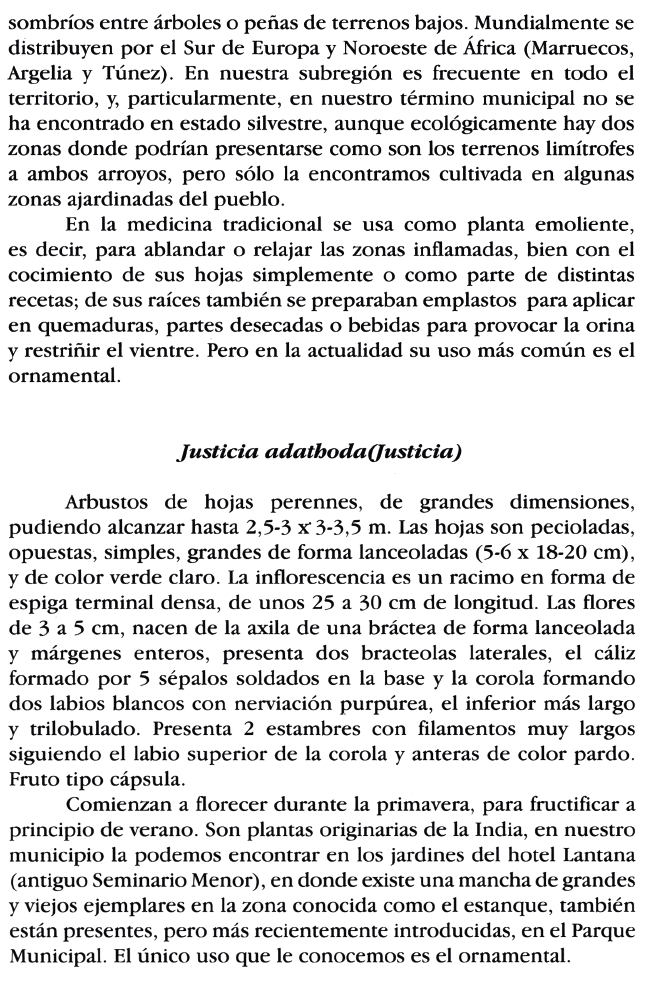 sombríos entre árboles o peñas de terrenos bajos. Mundialmente se distribuyen por el Sur de Europa y Noroeste de África (Marruecos, Argelia y Túnez). En nuestra subregión es frecuente en todo el territorio, y, particularmente, en nuestro término municipal no se ha encontrado en estado silvestre, aunque ecológicamente hay dos zonas donde podrían presentarse como son los terrenos limítrofes a ambos arroyos, pero sólo la encontramos cultivada en algunas zonas ajardinadas del pueblo.

En la medicina tradicional se usa como planta emoliente, es decir, para ablandar o relajar las zonas inflamadas, bien con el cocimiento de sus hojas simplemente o como parte de distintas recetas; de sus raíces también se preparaban emplastos para aplicar en quemaduras, partes desecadas o bebidas para provocar la orina y restriñir el vientre. Pero en la actualidad su uso más común es el ornamental.

Justicia adathoda(Justicia)

Arbustos de hojas perennes, de grandes dimensiones, pudiendo alcanzar hasta 2,5-3 x 3-3,5 m. Las hojas son pecioladas, opuestas, simples, grandes de forma lanceoladas (5-6 x 18-20 cm), y de color verde claro. La inflorescencia es un racimo en forma de espiga terminal densa, de unos 25 a 30 cm de longitud. Las flores de 3 a 5 cm, nacen de la axila de una bráctea de forma lanceolada y márgenes enteros, presenta dos bracteolas laterales, el cáliz formado por 5 sépalos soldados en la base y la corola formando dos labios blancos con nerviación purpúrea, el inferior más largo y trilobulado. Presenta 2 estambres con filamentos muy largos siguiendo el labio superior de la corola y anteras de color pardo. Fruto tipo cápsula.

Comienzan a florecer durante la primavera, para fructificar a principio de verano. Son plantas originarias de la India, en nuestro municipio la podemos encontrar en los jardines del hotel Lantana (antiguo Seminario Menor), en donde existe una mancha de grandes y viejos ejemplares en la zona conocida como el estanque, también están presentes, pero más recientemente introducidas, en el Parque Municipal. El único uso que le conocemos es el ornamental.